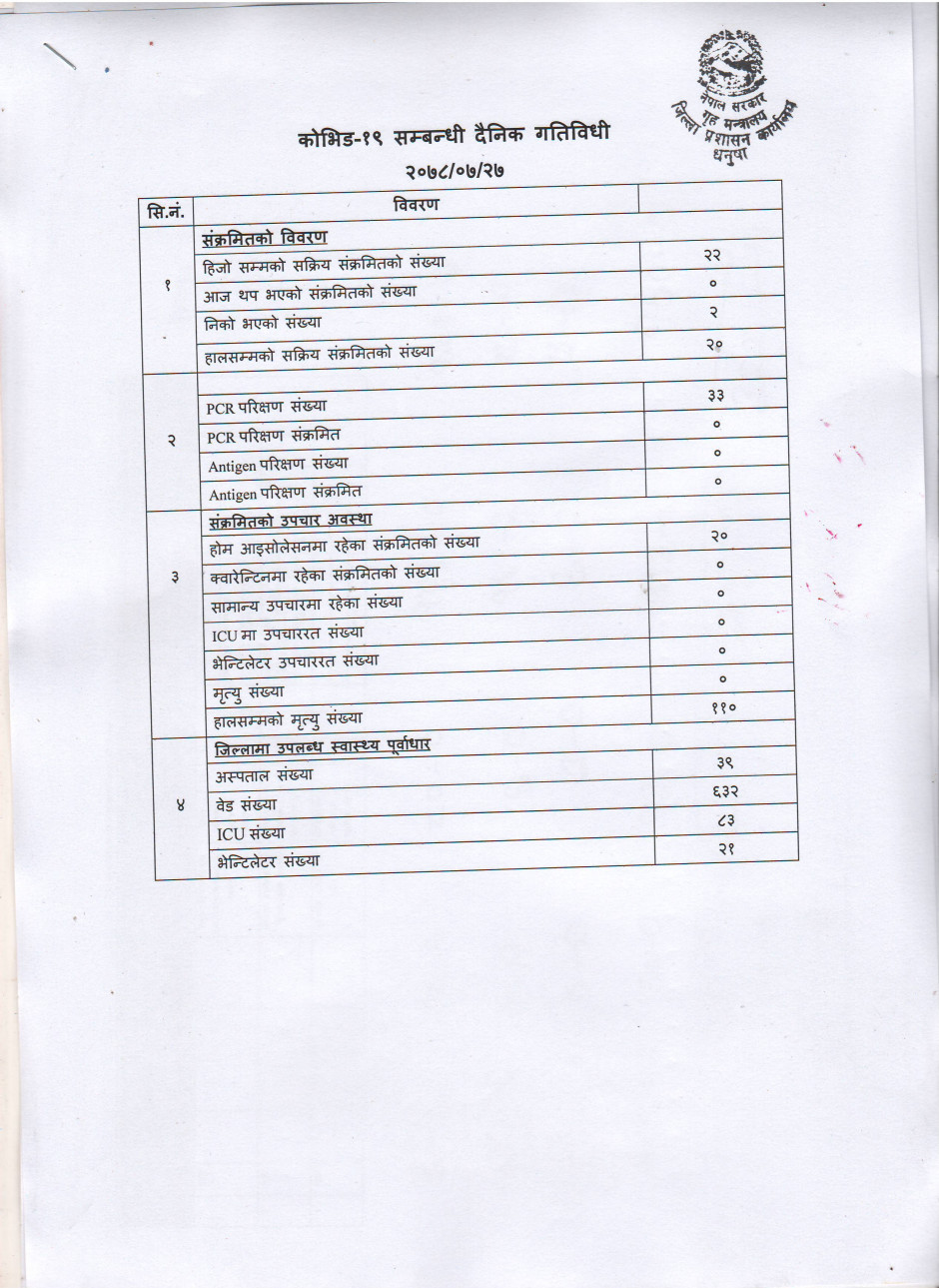 नेपाल सरकार
गृह मन्त्रालय
जिल्ला प्रशासन कार्यालय
धनुषा

कोभिड-१९ सम्बन्धी दैनिक गतिविधी

२०७८/०७/२७

| सि.नं. | विवरण | |
|---|---|---|
| १ | संक्रमितको विवरण | |
| | हिजो सम्मको सक्रिय संक्रमितको संख्या | २२ |
| | आज थप भएको संक्रमितको संख्या | ० |
| | निको भएको संख्या | २ |
| | हालसम्मको सक्रिय संक्रमितको संख्या | २० |
| २ | | |
| | PCR परिक्षण संख्या | ३३ |
| | PCR परिक्षण संक्रमित | ० |
| | Antigen परिक्षण संख्या | ० |
| | Antigen परिक्षण संक्रमित | ० |
| ३ | संक्रमितको उपचार अवस्था | |
| | होम आइसोलेसनमा रहेका संक्रमितको संख्या | २० |
| | क्वारेन्टिनमा रहेका संक्रमितको संख्या | ० |
| | सामान्य उपचारमा रहेका संख्या | ० |
| | ICU मा उपचाररत संख्या | ० |
| | भेन्टिलेटर उपचाररत संख्या | ० |
| | मृत्यु संख्या | ० |
| | हालसम्मको मृत्यु संख्या | ११० |
| ४ | जिल्लामा उपलब्ध स्वास्थ्य पूर्वाधार | |
| | अस्पताल संख्या | ३९ |
| | वेड संख्या | ६३२ |
| | ICU संख्या | ८३ |
| | भेन्टिलेटर संख्या | २१ |